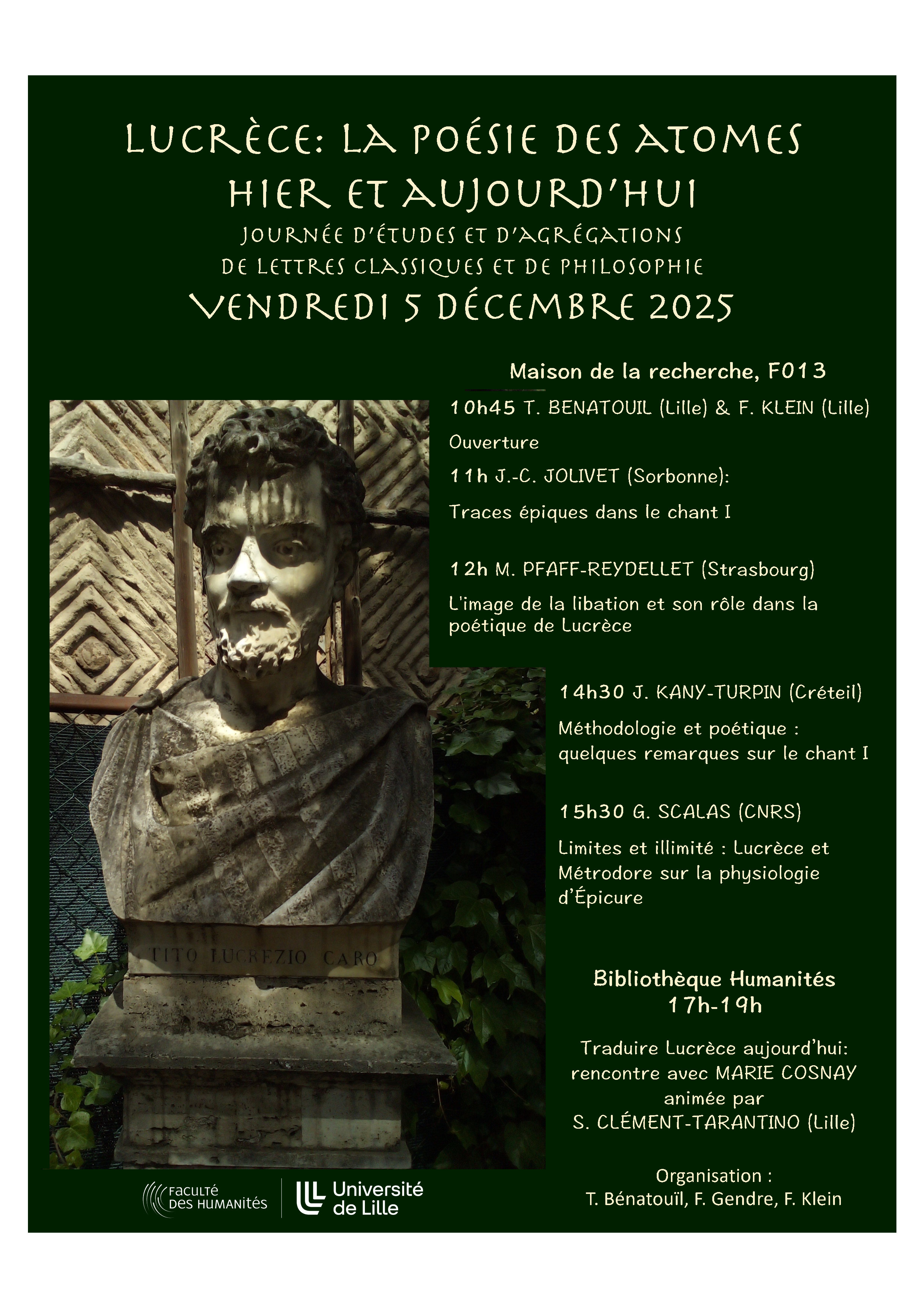 LUCRÈCE: LA POÉSIE DES ATOMES HIER ET AUJOURD'HUI

JOURNÉE D'ÉTUDES ET D'AGRÉGATIONS DE LETTRES CLASSIQUES ET DE PHILOSOPHIE

VENDREDI 5 DÉCEMBRE 2025

Maison de la recherche, F013

10h45 T. BENATOUIL (Lille) & F. KLEIN (Lille)

Ouverture

11h J.-C. JOLIVET (Sorbonne):

Traces épiques dans le chant I

12h M. PFAFF-REYDELLET (Strasbourg)

L'image de la libation et son rôle dans la poétique de Lucrèce

14h30 J. KANY-TURPIN (Créteil)

Méthodologie et poétique : quelques remarques sur le chant I

15h30 G. SCALAS (CNRS)

Limites et illimité : Lucrèce et Métrodore sur la physiologie d'Épicure

TITO LUCREZIO CARO

Bibliothèque Humanités
17h-19h

Traduire Lucrèce aujourd'hui: rencontre avec MARIE COSNAY animée par S. CLÉMENT-TARANTINO (Lille)

Organisation :
T. Bénatouïl, F. Gendre, F. Klein

FACULTÉ DES HUMANITÉS

Université de Lille